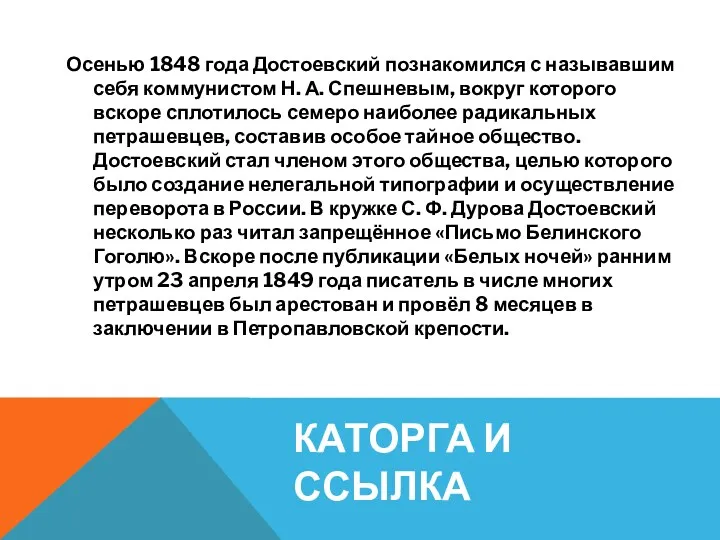 Осенью 1848 года Достоевский познакомился с называвшим себя коммунистом Н. А. Спешневым, вокруг которого вскоре сплотилось семеро наиболее радикальных петрашевцев, составив особое тайное общество. Достоевский стал членом этого общества, целью которого было создание нелегальной типографии и осуществление переворота в России. В кружке С. Ф. Дурова Достоевский несколько раз читал запрещённое «Письмо Белинского Гоголю». Вскоре после публикации «Белых ночей» ранним утром 23 апреля 1849 года писатель в числе многих петрашевцев был арестован и провёл 8 месяцев в заключении в Петропавловской крепости.

КАТОРГА И ССЫЛКА